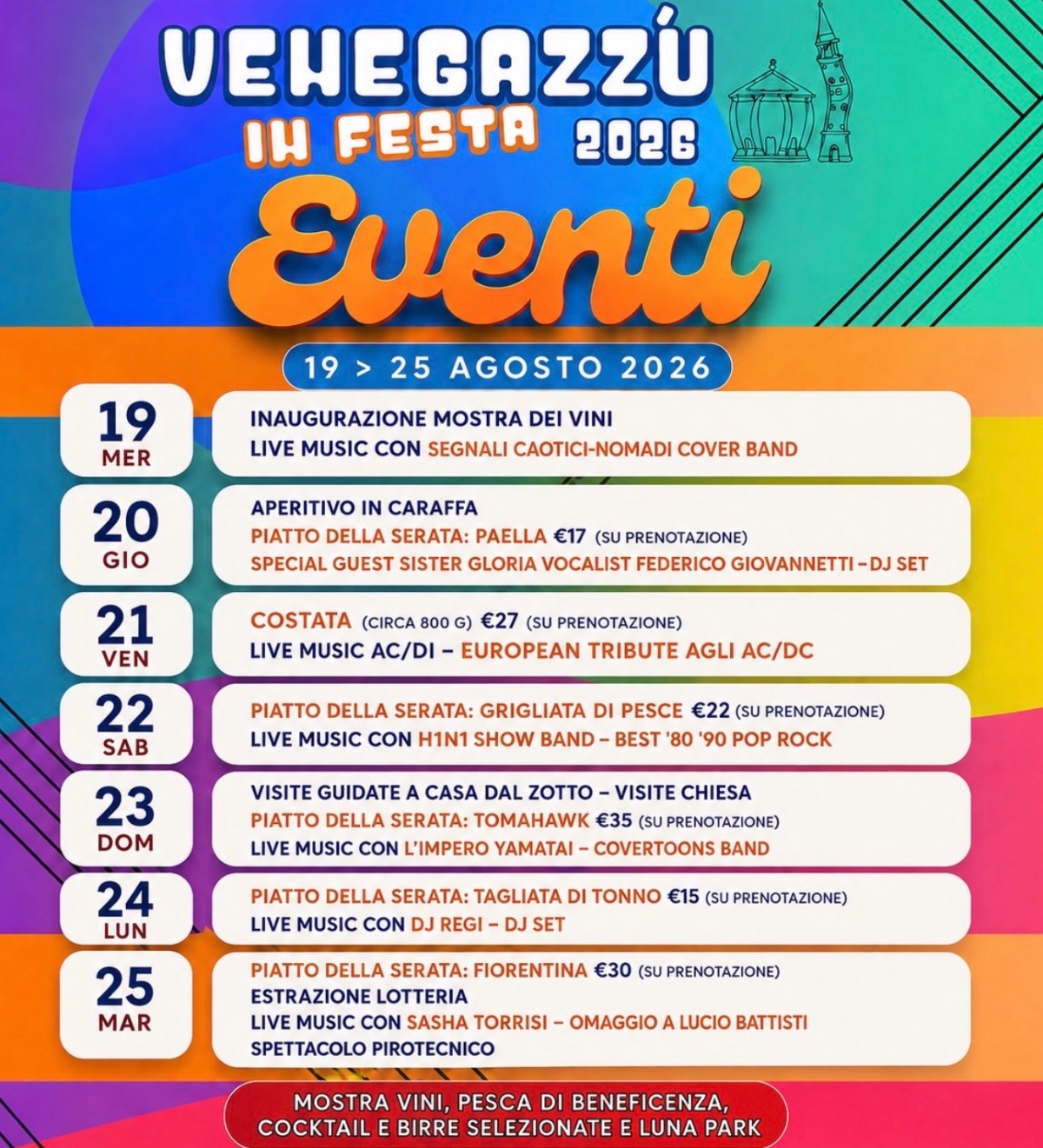 VENEGAZZÚ
IN FESTA 2026
Eventi

19 > 25 AGOSTO 2026

19 MER
INAUGURAZIONE MOSTRA DEI VINI
LIVE MUSIC CON SEGNALI CAOTICI-NOMADI COVER BAND

20 GIO
APERITIVO IN CARAFFA
PIATTO DELLA SERATA: PAELLA €17 (SU PRENOTAZIONE)
SPECIAL GUEST SISTER GLORIA VOCALIST FEDERICO GIOVANNETTI – DJ SET

21 VEN
COSTATA (CIRCA 800 G) €27 (SU PRENOTAZIONE)
LIVE MUSIC AC/DI – EUROPEAN TRIBUTE AGLI AC/DC

22 SAB
PIATTO DELLA SERATA: GRIGLIATA DI PESCE €22 (SU PRENOTAZIONE)
LIVE MUSIC CON H1N1 SHOW BAND – BEST '80 '90 POP ROCK

23 DOM
VISITE GUIDATE A CASA DAL ZOTTO – VISITE CHIESA
PIATTO DELLA SERATA: TOMAHAWK €35 (SU PRENOTAZIONE)
LIVE MUSIC CON L'IMPERO YAMATAI – COVERTOONS BAND

24 LUN
PIATTO DELLA SERATA: TAGLIATA DI TONNO €15 (SU PRENOTAZIONE)
LIVE MUSIC CON DJ REGI – DJ SET

25 MAR
PIATTO DELLA SERATA: FIORENTINA €30 (SU PRENOTAZIONE)
ESTRAZIONE LOTTERIA
LIVE MUSIC CON SASHA TORRISI – OMAGGIO A LUCIO BATTISTI
SPETTACOLO PIROTECNICO

MOSTRA VINI, PESCA DI BENEFICENZA, COCKTAIL E BIRRE SELEZIONATE E LUNA PARK